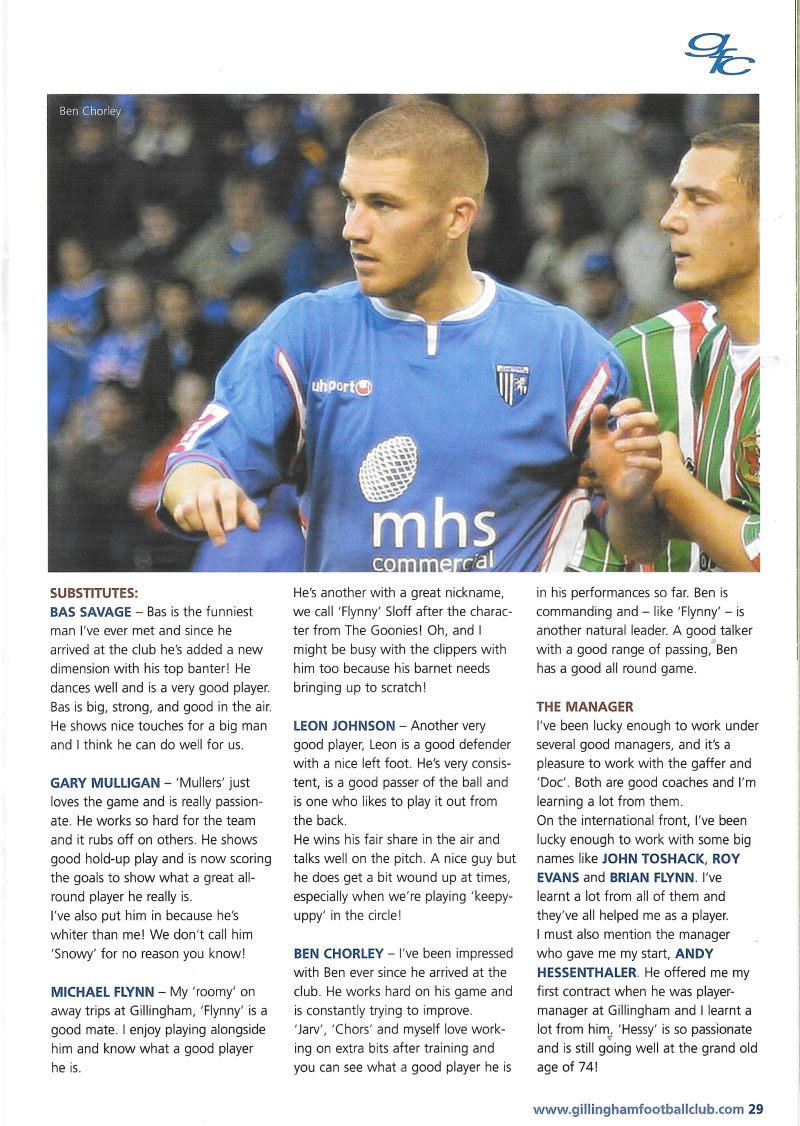 gfc

Ben Chorley

uhlsport

mhs commercial

SUBSTITUTES:
BAS SAVAGE – Bas is the funniest man I've ever met and since he arrived at the club he's added a new dimension with his top banter! He dances well and is a very good player. Bas is big, strong, and good in the air. He shows nice touches for a big man and I think he can do well for us.

GARY MULLIGAN – 'Mullers' just loves the game and is really passionate. He works so hard for the team and it rubs off on others. He shows good hold-up play and is now scoring the goals to show what a great all-round player he really is.
I've also put him in because he's whiter than me! We don't call him 'Snowy' for no reason you know!

MICHAEL FLYNN – My 'roomy' on away trips at Gillingham, 'Flynny' is a good mate. I enjoy playing alongside him and know what a good player he is.
He's another with a great nickname, we call 'Flynny' Sloff after the character from The Goonies! Oh, and I might be busy with the clippers with him too because his barnet needs bringing up to scratch!

LEON JOHNSON – Another very good player, Leon is a good defender with a nice left foot. He's very consistent, is a good passer of the ball and is one who likes to play it out from the back.
He wins his fair share in the air and talks well on the pitch. A nice guy but he does get a bit wound up at times, especially when we're playing 'keepy-uppy' in the circle!

BEN CHORLEY – I've been impressed with Ben ever since he arrived at the club. He works hard on his game and is constantly trying to improve.
'Jarv', 'Chors' and myself love working on extra bits after training and you can see what a good player he is in his performances so far. Ben is commanding and – like 'Flynny' – is another natural leader. A good talker with a good range of passing, Ben has a good all round game.

THE MANAGER
I've been lucky enough to work under several good managers, and it's a pleasure to work with the gaffer and 'Doc'. Both are good coaches and I'm learning a lot from them.
On the international front, I've been lucky enough to work with some big names like JOHN TOSHACK, ROY EVANS and BRIAN FLYNN. I've learnt a lot from all of them and they've all helped me as a player.
I must also mention the manager who gave me my start, ANDY HESSENTHALER. He offered me my first contract when he was player-manager at Gillingham and I learnt a lot from him. 'Hessy' is so passionate and is still going well at the grand old age of 74!

www.gillinghamfootballclub.com 29